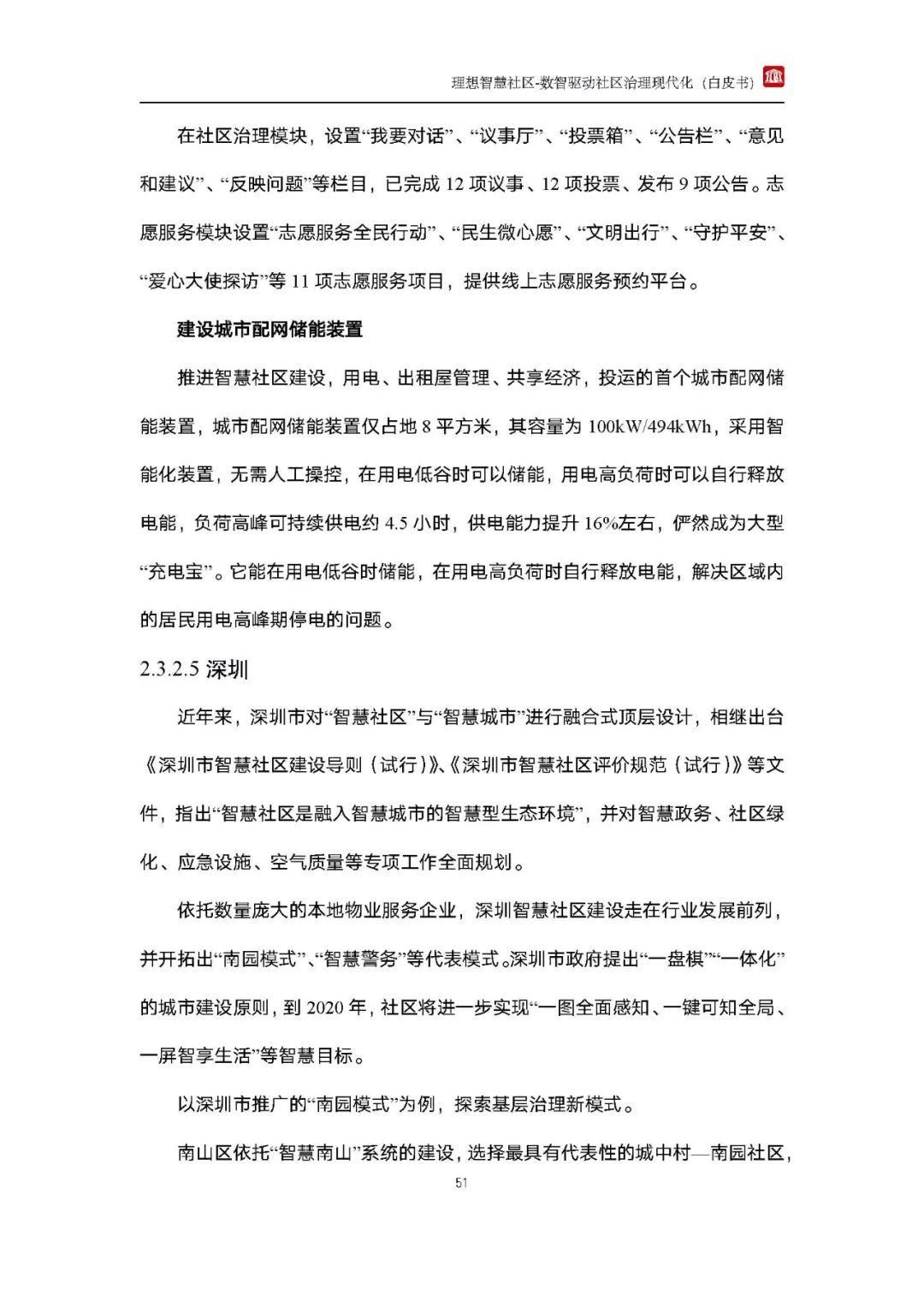 理想智慧社区-数智驱动社区治理现代化（白皮书）

在社区治理模块，设置“我要对话”、“议事厅”、“投票箱”、“公告栏”、“意见和建议”、“反映问题”等栏目，已完成 12 项议事、12 项投票、发布 9 项公告。志愿服务模块设置“志愿服务全民行动”、“民生微心愿”、“文明出行”、“守护平安”、“爱心大使探访”等 11 项志愿服务项目，提供线上志愿服务预约平台。

建设城市配网储能装置

推进智慧社区建设，用电、出租屋管理、共享经济，投运的首个城市配网储能装置，城市配网储能装置仅占地 8 平方米，其容量为 100kW/494kWh，采用智能化装置，无需人工操控，在用电低谷时可以储能，用电高负荷时可以自行释放电能，负荷高峰可持续供电约 4.5 小时，供电能力提升 16%左右，俨然成为大型“充电宝”。它能在用电低谷时储能，在用电高负荷时自行释放电能，解决区域内的居民用电高峰期停电的问题。

2.3.2.5 深圳

近年来，深圳市对“智慧社区”与“智慧城市”进行融合式顶层设计，相继出台《深圳市智慧社区建设导则（试行）》、《深圳市智慧社区评价规范（试行）》等文件，指出“智慧社区是融入智慧城市的智慧型生态环境”，并对智慧政务、社区绿化、应急设施、空气质量等专项工作全面规划。

依托数量庞大的本地物业服务企业，深圳智慧社区建设走在行业发展前列，并开拓出“南园模式”、“智慧警务”等代表模式。深圳市政府提出“一盘棋”“一体化”的城市建设原则，到 2020 年，社区将进一步实现“一图全面感知、一键可知全局、一屏智享生活”等智慧目标。

以深圳市推广的“南园模式”为例，探索基层治理新模式。

南山区依托“智慧南山”系统的建设，选择最具有代表性的城中村—南园社区，

51